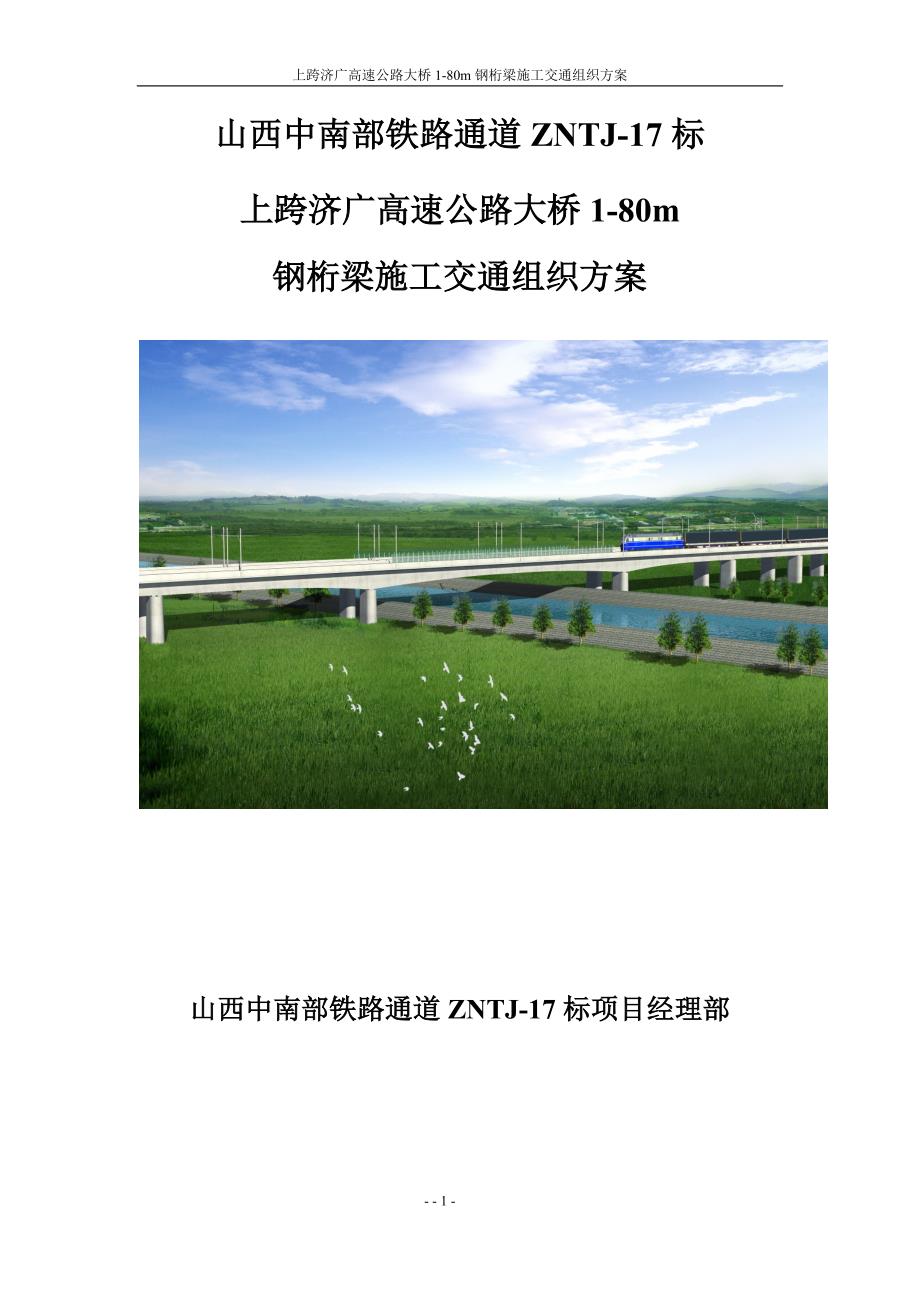 上跨济广高速公路大桥 1-80m 钢桁梁施工交通组织方案

山西中南部铁路通道 ZNTJ-17 标

上跨济广高速公路大桥 1-80m

钢桁梁施工交通组织方案

山西中南部铁路通道 ZNTJ-17 标项目经理部

- - 1 -